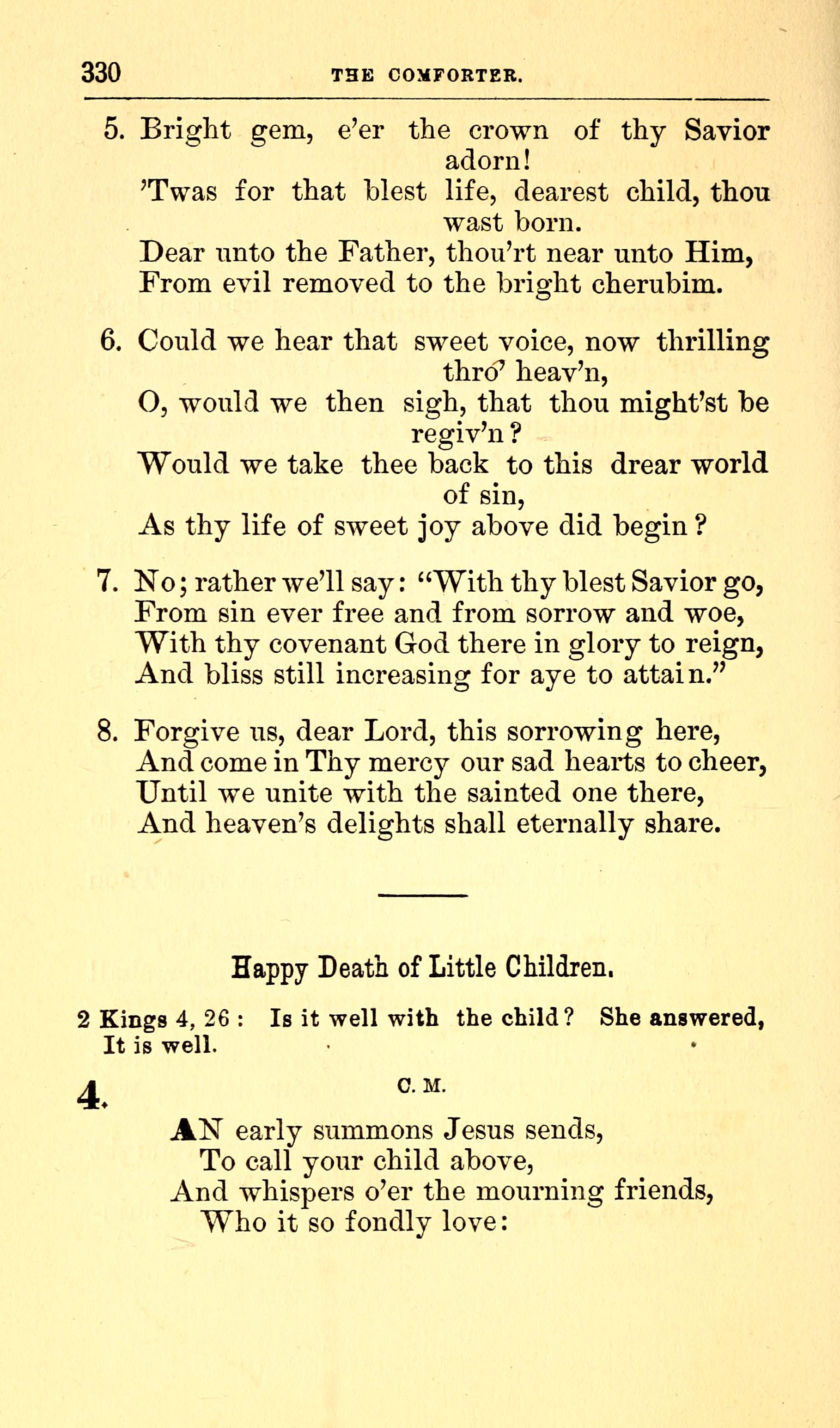 330 THE COMFORTER.

5. Bright gem, e'er the crown of thy Savior adorn!
'Twas for that blest life, dearest child, thou wast born.
Dear unto the Father, thou'rt near unto Him,
From evil removed to the bright cherubim.

6. Could we hear that sweet voice, now thrilling thro' heav'n,
O, would we then sigh, that thou might'st be regiv'n?
Would we take thee back to this drear world of sin,
As thy life of sweet joy above did begin?

7. No; rather we'll say: "With thy blest Savior go,
From sin ever free and from sorrow and woe,
With thy covenant God there in glory to reign,
And bliss still increasing for aye to attain."

8. Forgive us, dear Lord, this sorrowing here,
And come in Thy mercy our sad hearts to cheer,
Until we unite with the sainted one there,
And heaven's delights shall eternally share.

Happy Death of Little Children.

2 Kings 4, 26: Is it well with the child? She answered, It is well.

4. C. M.

AN early summons Jesus sends,
To call your child above,
And whispers o'er the mourning friends,
Who it so fondly love: